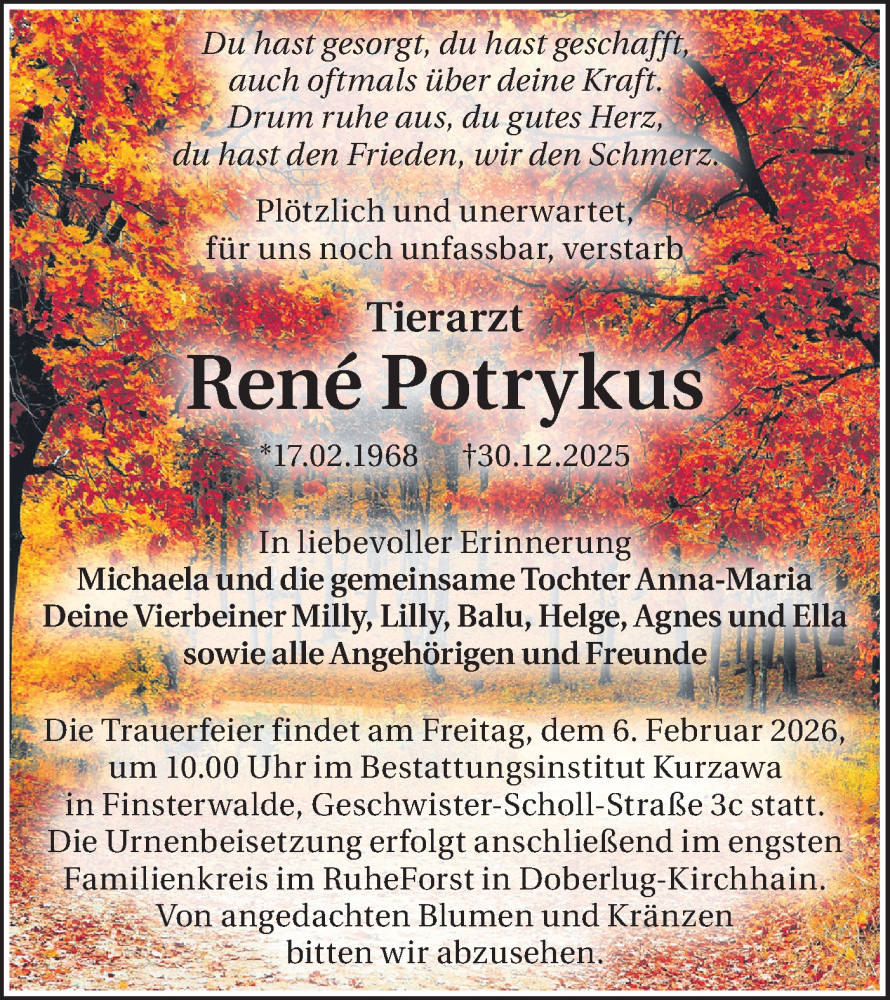 Du hast gesorgt, du hast geschafft,
auch oftmals über deine Kraft.
Drum ruhe aus, du gutes Herz,
du hast den Frieden, wir den Schmerz.

Plötzlich und unerwartet,
für uns noch unfassbar, verstarb

Tierarzt
René Potrykus

*17.02.1968 †30.12.2025

In liebevoller Erinnerung
Michaela und die gemeinsame Tochter Anna-Maria
Deine Vierbeiner Milly, Lilly, Balu, Helge, Agnes und Ella
sowie alle Angehörigen und Freunde

Die Trauerfeier findet am Freitag, dem 6. Februar 2026, um 10.00 Uhr im Bestattungsinstitut Kurzawa in Finsterwalde, Geschwister-Scholl-Straße 3c statt. Die Urnenbeisetzung erfolgt anschließend im engsten Familienkreis im RuheForst in Doberlug-Kirchhain. Von angedachten Blumen und Kränzen bitten wir abzusehen.